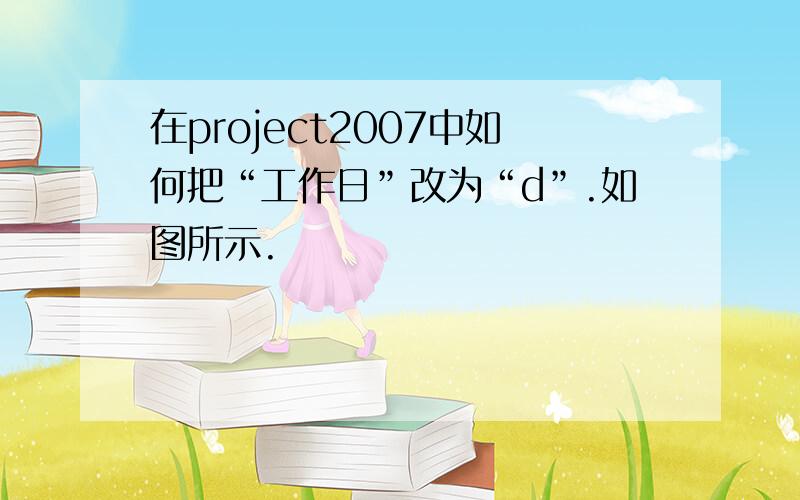 在project2007中如何把“工作日”改为“d”.如图所示.